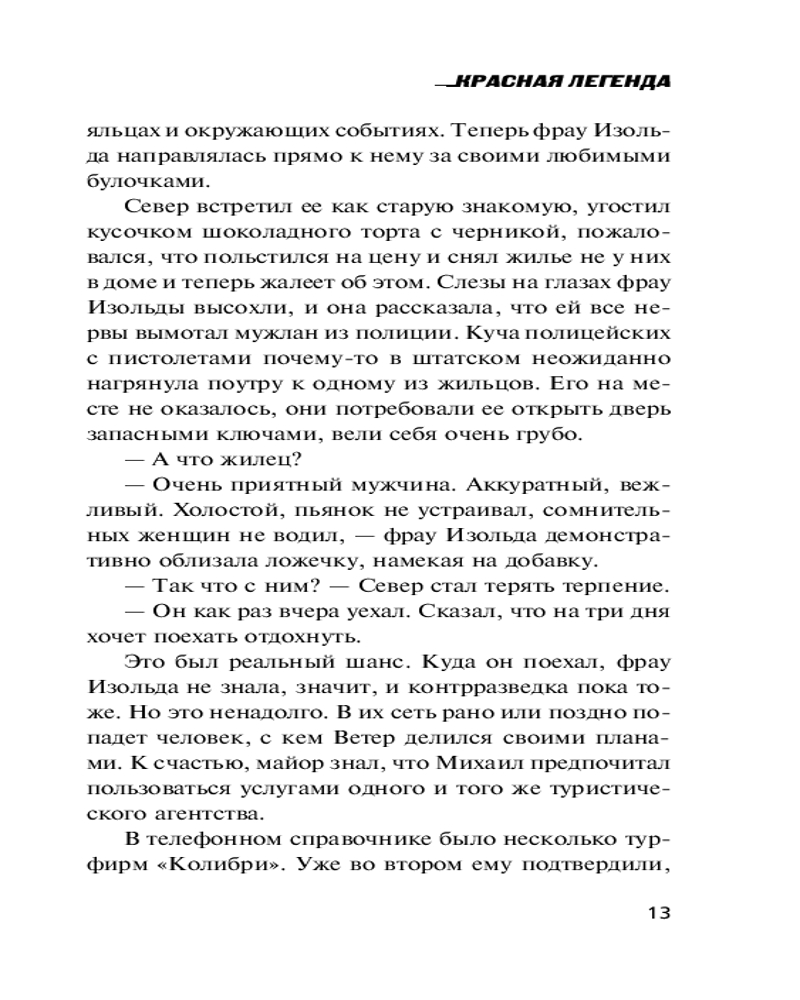 КРАСНАЯ ЛЕГЕНДА

яльцах и окружающих событиях. Теперь фрау Изольда направлялась прямо к нему за своими любимыми булочками.

Север встретил ее как старую знакомую, угостил кусочком шоколадного торта с черникой, пожаловался, что польстился на цену и снял жилье не у них в доме и теперь жалеет об этом. Слезы на глазах фрау Изольды высохли, и она рассказала, что ей все нервы вымотал мужлан из полиции. Куча полицейских с пистолетами почему-то в штатском неожиданно нагрянула поутру к одному из жильцов. Его на месте не оказалось, они потребовали ее открыть дверь запасными ключами, вели себя очень грубо.

— А что жилец?

— Очень приятный мужчина. Аккуратный, вежливый. Холостой, пьянок не устраивал, сомнительных женщин не водил, — фрау Изольда демонстративно облизала ложечку, намекая на добавку.

— Так что с ним? — Север стал терять терпение.

— Он как раз вчера уехал. Сказал, что на три дня хочет поехать отдохнуть.

Это был реальный шанс. Куда он поехал, фрау Изольда не знала, значит, и контрразведка пока тоже. Но это ненадолго. В их сеть рано или поздно попадет человек, с кем Ветер делился своими планами. К счастью, майор знал, что Михаил предпочитал пользоваться услугами одного и того же туристического агентства.

В телефонном справочнике было несколько турфирм «Колибри». Уже во втором ему подтвердили,

13